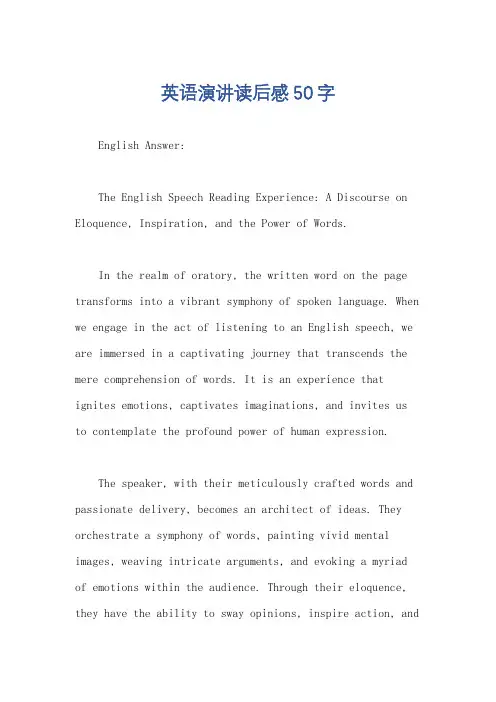 英语演讲读后感50字

English Answer:

The English Speech Reading Experience: A Discourse on Eloquence, Inspiration, and the Power of Words.

In the realm of oratory, the written word on the page transforms into a vibrant symphony of spoken language. When we engage in the act of listening to an English speech, we are immersed in a captivating journey that transcends the mere comprehension of words. It is an experience that ignites emotions, captivates imaginations, and invites us to contemplate the profound power of human expression.

The speaker, with their meticulously crafted words and passionate delivery, becomes an architect of ideas. They orchestrate a symphony of words, painting vivid mental images, weaving intricate arguments, and evoking a myriad of emotions within the audience. Through their eloquence, they have the ability to sway opinions, inspire action, and